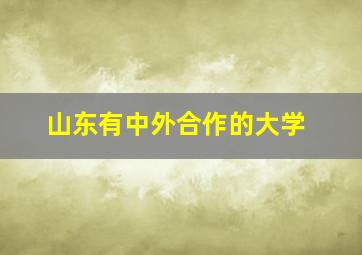 山东有中外合作的大学